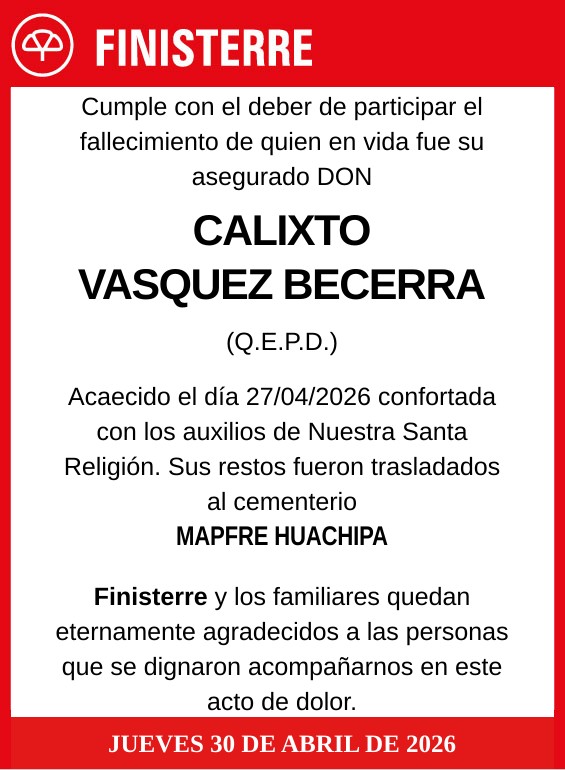 FINISTERRE

Cumple con el deber de participar el fallecimiento de quien en vida fue su asegurado DON

CALIXTO
VASQUEZ BECERRA

(Q.E.P.D.)

Acaecido el día 27/04/2026 confortada con los auxilios de Nuestra Santa Religión. Sus restos fueron trasladados al cementerio
MAPFRE HUACHIPA

Finisterre y los familiares quedan eternamente agradecidos a las personas que se dignaron acompañarnos en este acto de dolor.

JUEVES 30 DE ABRIL DE 2026